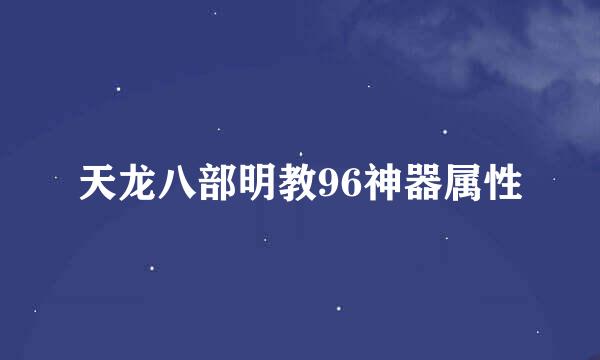 天龙八部明教96神器属性